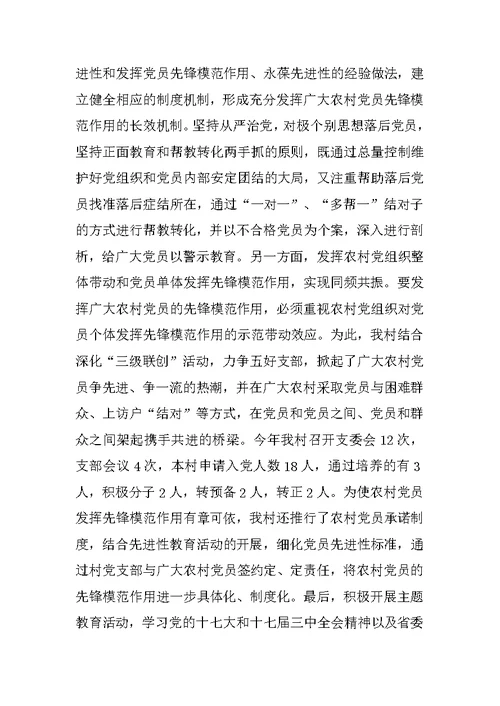 进性和发挥党员先锋模范作用、永葆先进性的经验做法，建立健全相应的制度机制，形成充分发挥广大农村党员先锋模范作用的长效机制。坚持从严治党，对极个别思想落后党员，坚持正面教育和帮教转化两手抓的原则，既通过总量控制维护好党组织和党员内部安定团结的大局，又注重帮助落后党员找准落后症结所在，通过“一对一”、“多帮一”结对子的方式进行帮教转化，并以不合格党员为个案，深入进行剖析，给广大党员以警示教育。另一方面，发挥农村党组织整体带动和党员单体发挥先锋模范作用，实现同频共振。要发挥广大农村党员的先锋模范作用，必须重视农村党组织对党员个体发挥先锋模范作用的示范带动效应。为此，我村结合深化“三级联创”活动，力争五好支部，掀起了广大农村党员争先进、争一流的热潮，并在广大农村采取党员与困难群众、上访户“结对”等方式，在党员和党员之间、党员和群众之间架起携手共进的桥梁。今年我村召开支委会12次，支部会议4次，本村申请入党人数18人，通过培养的有3人，积极分子2人，转预备2人，转正2人。为使农村党员发挥先锋模范作用有章可依，我村还推行了农村党员承诺制度，结合先进性教育活动的开展，细化党员先进性标准，通过村党支部与广大农村党员签约定、定责任，将农村党员的先锋模范作用进一步具体化、制度化。最后，积极开展主题教育活动，学习党的十七大和十七届三中全会精神以及省委